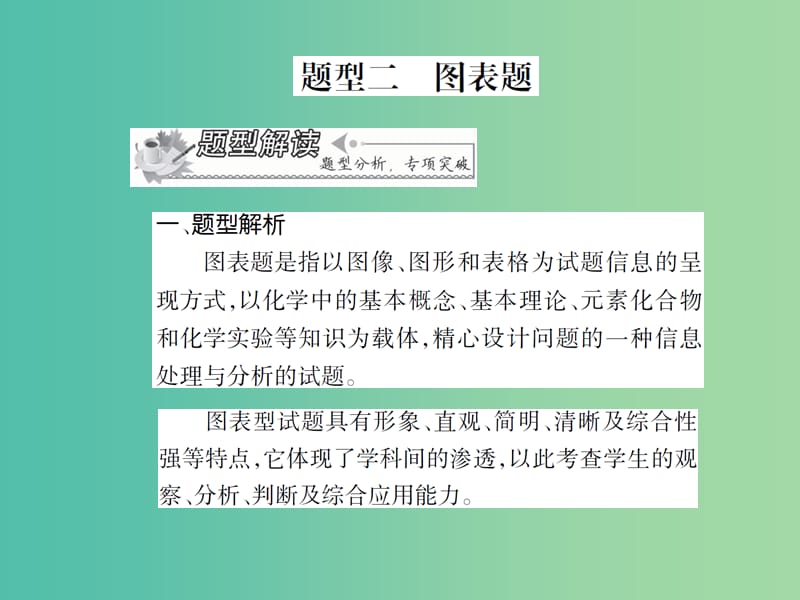 题型二　图表题

题型解读
题型分析，专项突破

一、题型解析

图表题是指以图像、图形和表格为试题信息的呈现方式，以化学中的基本概念、基本理论、元素化合物和化学实验等知识为载体，精心设计问题的一种信息处理与分析的试题。

图表型试题具有形象、直观、简明、清晰及综合性强等特点，它体现了学科间的渗透，以此考查学生的观察、分析、判断及综合应用能力。